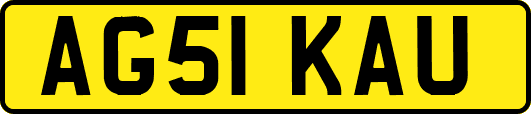 AG51 KAU